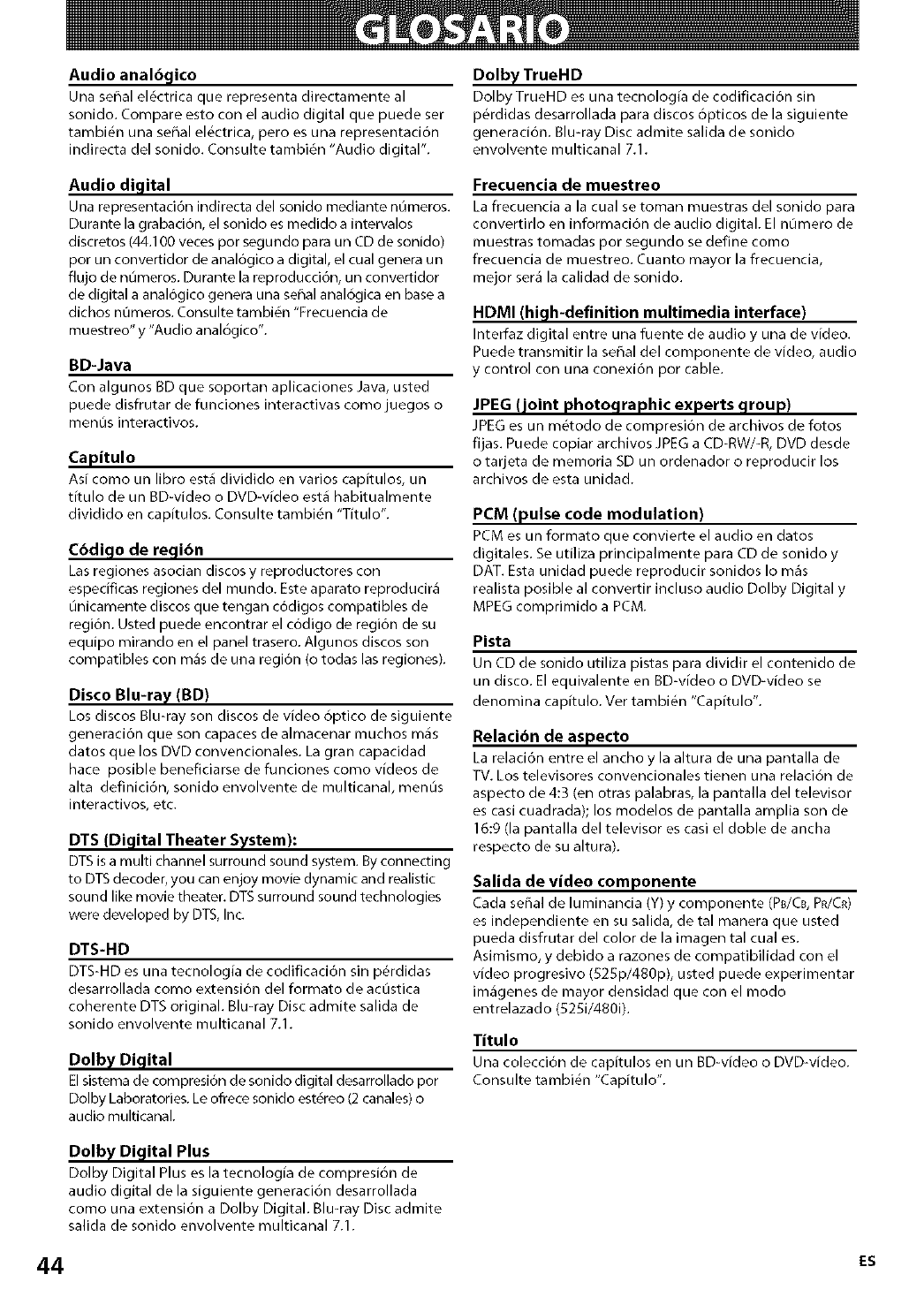 GLOSARIO

Audio analógico
Una señal eléctrica que representa directamente al sonido. Compare esto con el audio digital que puede ser también una señal eléctrica, pero es una representación indirecta del sonido. Consulte también "Audio digital".

Audio digital
Una representación indirecta del sonido mediante números. Durante la grabación, el sonido es medido a intervalos discretos (44.100 veces por segundo para un CD de sonido) por un convertidor de analógico a digital, el cual genera un flujo de números. Durante la reproducción, un convertidor de digital a analógico genera una señal analógica en base a dichos números. Consulte también "Frecuencia de muestreo" y "Audio analógico".

BD-Java
Con algunos BD que soportan aplicaciones Java, usted puede disfrutar de funciones interactivas como juegos o menús interactivos.

Capítulo
Así como un libro está dividido en varios capítulos, un título de un BD-vídeo o DVD-vídeo está habitualmente dividido en capítulos. Consulte también "Título".

Código de región
Las regiones asocian discos y reproductores con específicas regiones del mundo. Este aparato reproducirá únicamente discos que tengan códigos compatibles de región. Usted puede encontrar el código de región de su equipo mirando en el panel trasero. Algunos discos son compatibles con más de una región (o todas las regiones).

Disco Blu-ray (BD)
Los discos Blu-ray son discos de vídeo óptico de siguiente generación que son capaces de almacenar muchos más datos que los DVD convencionales. La gran capacidad hace posible beneficiarse de funciones como vídeos de alta definición, sonido envolvente de multicanal, menús interactivos, etc.

DTS (Digital Theater System):
DTS is a multi channel surround sound system. By connecting to DTS decoder, you can enjoy movie dynamic and realistic sound like movie theater. DTS surround sound technologies were developed by DTS, Inc.

DTS-HD
DTS-HD es una tecnología de codificación sin pérdidas desarrollada como extensión del formato de acústica coherente DTS original. Blu-ray Disc admite salida de sonido envolvente multicanal 7.1.

Dolby Digital
El sistema de compresión de sonido digital desarrollado por Dolby Laboratories. Le ofrece sonido estéreo (2 canales) o audio multicanal.

Dolby Digital Plus
Dolby Digital Plus es la tecnología de compresión de audio digital de la siguiente generación desarrollada como una extensión a Dolby Digital. Blu-ray Disc admite salida de sonido envolvente multicanal 7.1.

Dolby TrueHD
Dolby TrueHD es una tecnología de codificación sin pérdidas desarrollada para discos ópticos de la siguiente generación. Blu-ray Disc admite salida de sonido envolvente multicanal 7.1.

Frecuencia de muestreo
La frecuencia a la cual se toman muestras del sonido para convertirlo en información de audio digital. El número de muestras tomadas por segundo se define como frecuencia de muestreo. Cuanto mayor la frecuencia, mejor será la calidad de sonido.

HDMI (high-definition multimedia interface)
Interfaz digital entre una fuente de audio y una de vídeo. Puede transmitir la señal del componente de vídeo, audio y control con una conexión por cable.

JPEG (joint photographic experts group)
JPEG es un método de compresión de archivos de fotos fijas. Puede copiar archivos JPEG a CD-RW/-R, DVD desde o tarjeta de memoria SD un ordenador o reproducir los archivos de esta unidad.

PCM (pulse code modulation)
PCM es un formato que convierte el audio en datos digitales. Se utiliza principalmente para CD de sonido y DAT. Esta unidad puede reproducir sonidos lo más realista posible al convertir incluso audio Dolby Digital y MPEG comprimido a PCM.

Pista
Un CD de sonido utiliza pistas para dividir el contenido de un disco. El equivalente en BD-vídeo o DVD-vídeo se denomina capítulo. Ver también "Capítulo".

Relación de aspecto
La relación entre el ancho y la altura de una pantalla de TV. Los televisores convencionales tienen una relación de aspecto de 4:3 (en otras palabras, la pantalla del televisor es casi cuadrada); los modelos de pantalla amplia son de 16:9 (la pantalla del televisor es casi el doble de ancha respecto de su altura).

Salida de vídeo componente
Cada señal de luminancia (Y) y componente (PB/CB, PR/CR) es independiente en su salida, de tal manera que usted pueda disfrutar del color de la imagen tal cual es. Asimismo, y debido a razones de compatibilidad con el vídeo progresivo (525p/480p), usted puede experimentar imágenes de mayor densidad que con el modo entrelazado (525i/480i).

Título
Una colección de capítulos en un BD-vídeo o DVD-vídeo. Consulte también "Capítulo".

44

ES